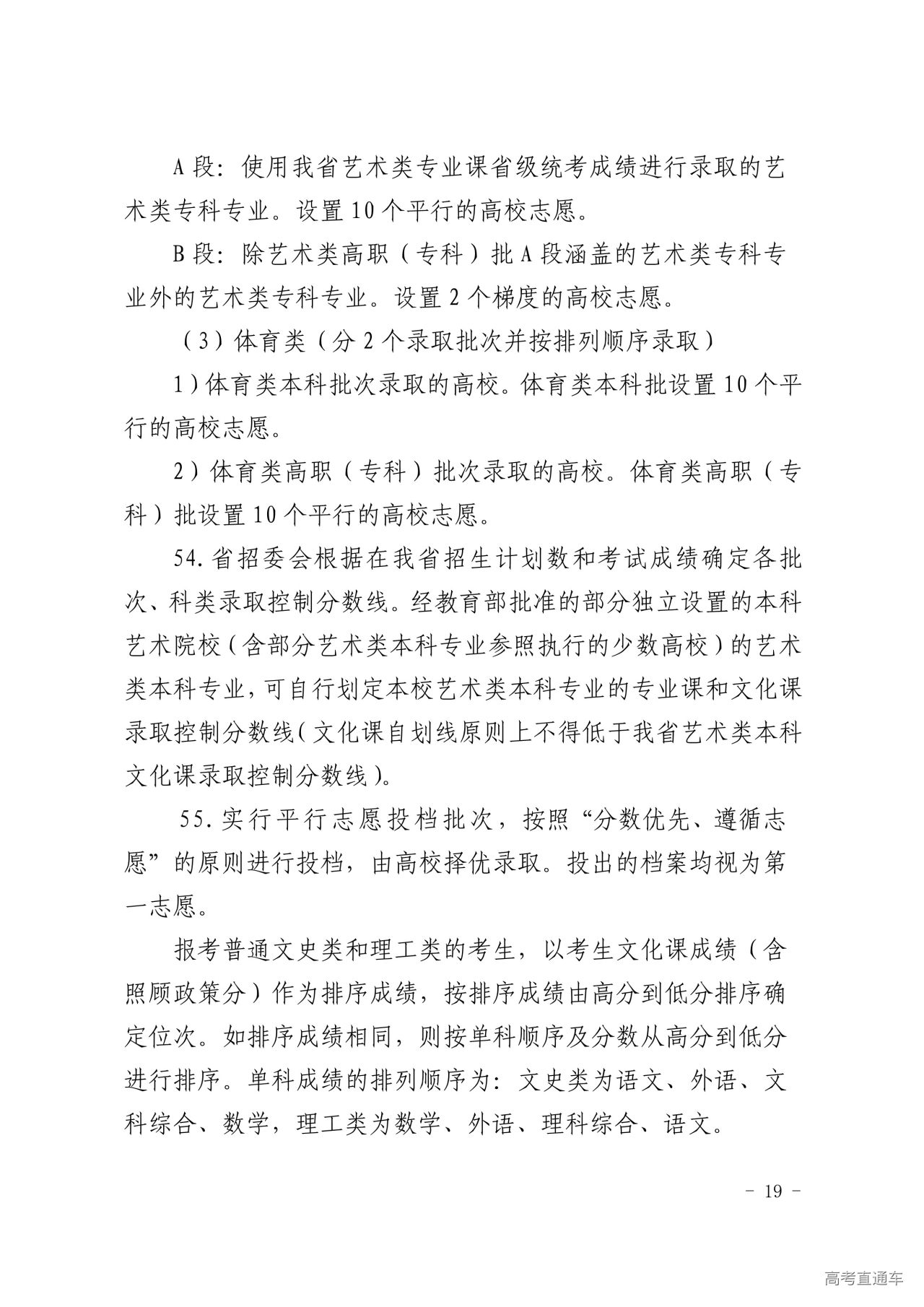 A 段：使用我省艺术类专业课省级统考成绩进行录取的艺术类专科专业。设置 10 个平行的高校志愿。

B 段：除艺术类高职（专科）批 A 段涵盖的艺术类专科专业外的艺术类专科专业。设置 2 个梯度的高校志愿。

（3）体育类（分 2 个录取批次并按排列顺序录取）

1）体育类本科批次录取的高校。体育类本科批设置 10 个平行的高校志愿。

2）体育类高职（专科）批次录取的高校。体育类高职（专科）批设置 10 个平行的高校志愿。

54. 省招委会根据在我省招生计划数和考试成绩确定各批次、科类录取控制分数线。经教育部批准的部分独立设置的本科艺术院校（含部分艺术类本科专业参照执行的少数高校）的艺术类本科专业，可自行划定本校艺术类本科专业的专业课和文化课录取控制分数线（文化课自划线原则上不得低于我省艺术类本科文化课录取控制分数线）。

55. 实行平行志愿投档批次，按照“分数优先、遵循志愿”的原则进行投档，由高校择优录取。投出的档案均视为第一志愿。

报考普通文史类和理工类的考生，以考生文化课成绩（含照顾政策分）作为排序成绩，按排序成绩由高分到低分排序确定位次。如排序成绩相同，则按单科顺序及分数从高分到低分进行排序。单科成绩的排列顺序为：文史类为语文、外语、文科综合、数学，理工类为数学、外语、理科综合、语文。

－ 19 －

高考直通车